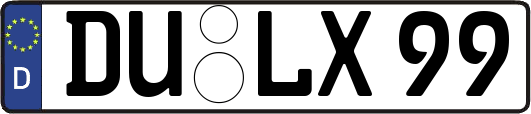 D
DU LX 99